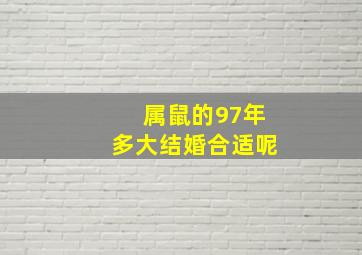 属鼠的97年
多大结婚合适呢